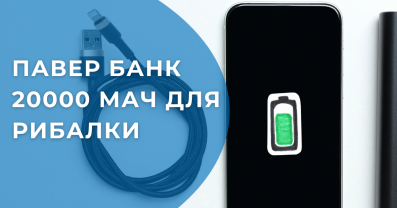 ПАВЕР БАНК 20000 МАЧ ДЛЯ РИБАЛКИ